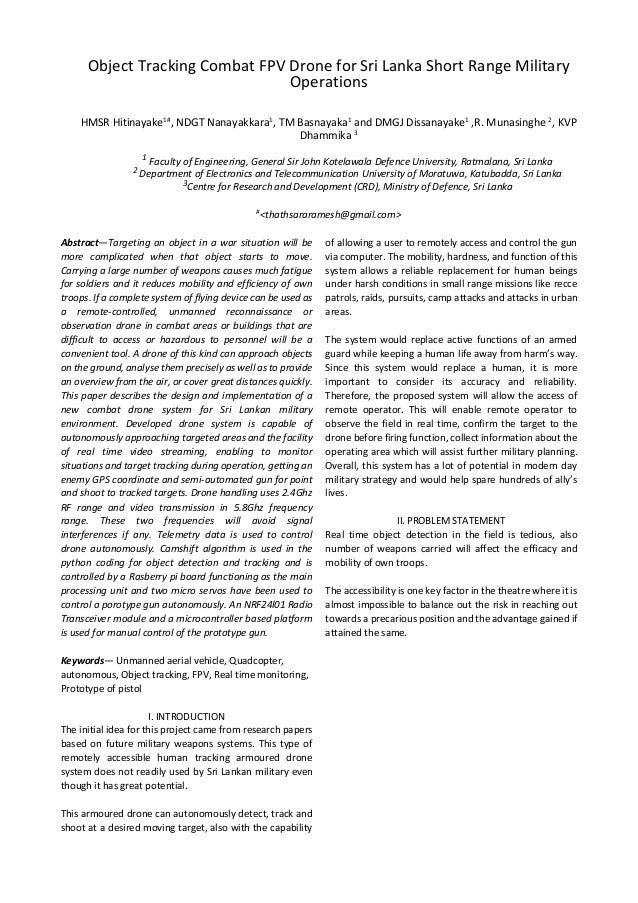 Object Tracking Combat FPV Drone for Sri Lanka Short Range Military Operations

HMSR Hitinayake$^{1a}$, NDGT Nanayakkara$^{1}$, TM Basnayaka$^{1}$ and DMGJ Dissanayake$^{1}$ ,R. Munasinghe $^{2}$, KVP Dhammika $^{3}$

$^{1}$ Faculty of Engineering, General Sir John Kotelawala Defence University, Ratmalana, Sri Lanka
$^{2}$ Department of Electronics and Telecommunication University of Moratuwa, Katubadda, Sri Lanka
$^{3}$Centre for Research and Development (CRD), Ministry of Defence, Sri Lanka

$^{a}$<thathsararamesh@gmail.com>

Abstract—Targeting an object in a war situation will be more complicated when that object starts to move. Carrying a large number of weapons causes much fatigue for soldiers and it reduces mobility and efficiency of own troops. If a complete system of flying device can be used as a remote-controlled, unmanned reconnaissance or observation drone in combat areas or buildings that are difficult to access or hazardous to personnel will be a convenient tool. A drone of this kind can approach objects on the ground, analyse them precisely as well as to provide an overview from the air, or cover great distances quickly. This paper describes the design and implementation of a new combat drone system for Sri Lankan military environment. Developed drone system is capable of autonomously approaching targeted areas and the facility of real time video streaming, enabling to monitor situations and target tracking during operation, getting an enemy GPS coordinate and semi-automated gun for point and shoot to tracked targets. Drone handling uses 2.4Ghz RF range and video transmission in 5.8Ghz frequency range. These two frequencies will avoid signal interferences if any. Telemetry data is used to control drone autonomously. Camshift algorithm is used in the python coding for object detection and tracking and is controlled by a Rasberry pi board functioning as the main processing unit and two micro servos have been used to control a porotype gun autonomously. An NRF24l01 Radio Transceiver module and a microcontroller based platform is used for manual control of the prototype gun.

Keywords— Unmanned aerial vehicle, Quadcopter, autonomous, Object tracking, FPV, Real time monitoring, Prototype of pistol

I. INTRODUCTION
The initial idea for this project came from research papers based on future military weapons systems. This type of remotely accessible human tracking armoured drone system does not readily used by Sri Lankan military even though it has great potential.

This armoured drone can autonomously detect, track and shoot at a desired moving target, also with the capability of allowing a user to remotely access and control the gun via computer. The mobility, hardness, and function of this system allows a reliable replacement for human beings under harsh conditions in small range missions like recce patrols, raids, pursuits, camp attacks and attacks in urban areas.

The system would replace active functions of an armed guard while keeping a human life away from harm's way. Since this system would replace a human, it is more important to consider its accuracy and reliability. Therefore, the proposed system will allow the access of remote operator. This will enable remote operator to observe the field in real time, confirm the target to the drone before firing function, collect information about the operating area which will assist further military planning. Overall, this system has a lot of potential in modern day military strategy and would help spare hundreds of ally's lives.

II. PROBLEM STATEMENT
Real time object detection in the field is tedious, also number of weapons carried will affect the efficacy and mobility of own troops.

The accessibility is one key factor in the theatre where it is almost impossible to balance out the risk in reaching out towards a precarious position and the advantage gained if attained the same.